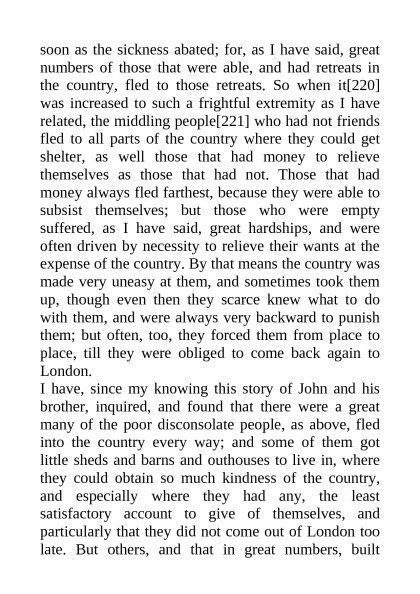 soon as the sickness abated; for, as I have said, great numbers of those that were able, and had retreats in the country, fled to those retreats. So when it[220] was increased to such a frightful extremity as I have related, the middling people[221] who had not friends fled to all parts of the country where they could get shelter, as well those that had money to relieve themselves as those that had not. Those that had money always fled farthest, because they were able to subsist themselves; but those who were empty suffered, as I have said, great hardships, and were often driven by necessity to relieve their wants at the expense of the country. By that means the country was made very uneasy at them, and sometimes took them up, though even then they scarce knew what to do with them, and were always very backward to punish them; but often, too, they forced them from place to place, till they were obliged to come back again to London.
I have, since my knowing this story of John and his brother, inquired, and found that there were a great many of the poor disconsolate people, as above, fled into the country every way; and some of them got little sheds and barns and outhouses to live in, where they could obtain so much kindness of the country, and especially where they had any, the least satisfactory account to give of themselves, and particularly that they did not come out of London too late. But others, and that in great numbers, built